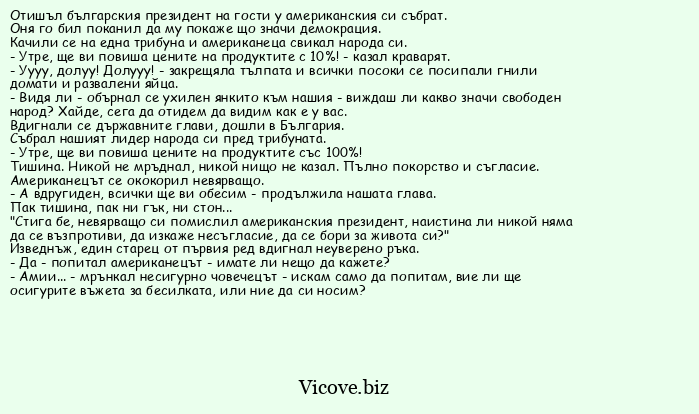 Отишъл българския президент на гости у американския си събрат.
Оня го бил поканил да му покаже що значи демокрация.
Качили се на една трибуна и американеца свикал народа си.
- Утре, ще ви повиша цените на продуктите с 10%! - казал краварят.
- Уууу, долуу! Долууу! - закрещяла тълпата и всички посоки се посипали гнили домати и развалени яйца.
- Видя ли - обърнал се ухилен янкито към нашия - виждаш ли какво значи свободен народ? Хайде, сега да отидем да видим как е у вас.
Вдигнали се държавните глави, дошли в България.
Събрал нашият лидер народа си пред трибуната.
- Утре, ще ви повиша цените на продуктите със 100%!
Тишина. Никой не мръднал, никой нищо не казал. Пълно покорство и съгласие.
Американецът се ококорил невярващо.
- А вдругиден, всички ще ви обесим - продължила нашата глава.
Пак тишина, пак ни гък, ни стон...
"Стига бе, невярващо си помислил американския президент, наистина ли никой няма да се възпротиви, да изкаже несъгласие, да се бори за живота си?"
Изведнъж, един старец от първия ред вдигнал неуверено ръка.
- Да - попитал американецът - имате ли нещо да кажете?
- Амии... - мрънкал несигурно човечецът - искам само да попитам, вие ли ще осигурите въжета за бесилката, или ние да си носим?

Vicove.biz